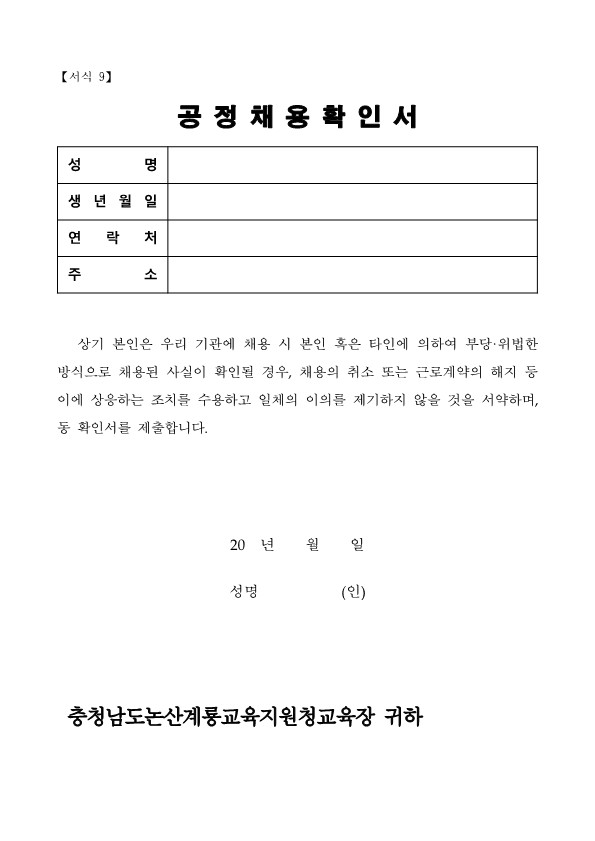 【서식 9】

공 정 채 용 확 인 서

| 성 명 | |
|---|---|
| 생 년 월 일 | |
| 연 락 처 | |
| 주 소 | |

상기 본인은 우리 기관에 채용 시 본인 혹은 타인에 의하여 부당·위법한 방식으로 채용된 사실이 확인될 경우, 채용의 취소 또는 근로계약의 해지 등 이에 상응하는 조치를 수용하고 일체의 이의를 제기하지 않을 것을 서약하며, 동 확인서를 제출합니다.

20 년 월 일

성명 (인)

충청남도논산계룡교육지원청교육장 귀하